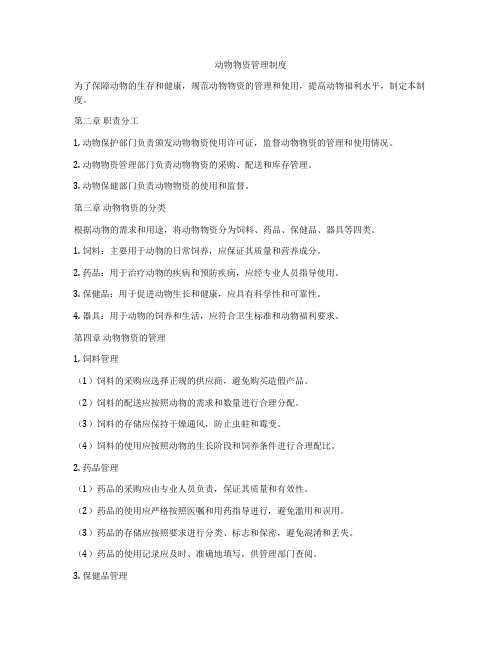 动物物资管理制度

为了保障动物的生存和健康，规范动物物资的管理和使用，提高动物福利水平，制定本制度。

第二章 职责分工

1. 动物保护部门负责颁发动物物资使用许可证，监督动物物资的管理和使用情况。

2. 动物物资管理部门负责动物物资的采购、配送和库存管理。

3. 动物保健部门负责动物物资的使用和监督。

第三章 动物物资的分类

根据动物的需求和用途，将动物物资分为饲料、药品、保健品、器具等四类。

1. 饲料：主要用于动物的日常饲养，应保证其质量和营养成分。

2. 药品：用于治疗动物的疾病和预防疾病，应经专业人员指导使用。

3. 保健品：用于促进动物生长和健康，应具有科学性和可靠性。

4. 器具：用于动物的饲养和生活，应符合卫生标准和动物福利要求。

第四章 动物物资的管理

1. 饲料管理

（1）饲料的采购应选择正规的供应商，避免购买造假产品。

（2）饲料的配送应按照动物的需求和数量进行合理分配。

（3）饲料的存储应保持干燥通风，防止虫蛀和霉变。

（4）饲料的使用应按照动物的生长阶段和饲养条件进行合理配比。

2. 药品管理

（1）药品的采购应由专业人员负责，保证其质量和有效性。

（2）药品的使用应严格按照医嘱和用药指导进行，避免滥用和误用。

（3）药品的存储应按照要求进行分类、标志和保密，避免混淆和丢失。

（4）药品的使用记录应及时、准确地填写，供管理部门查阅。

3. 保健品管理